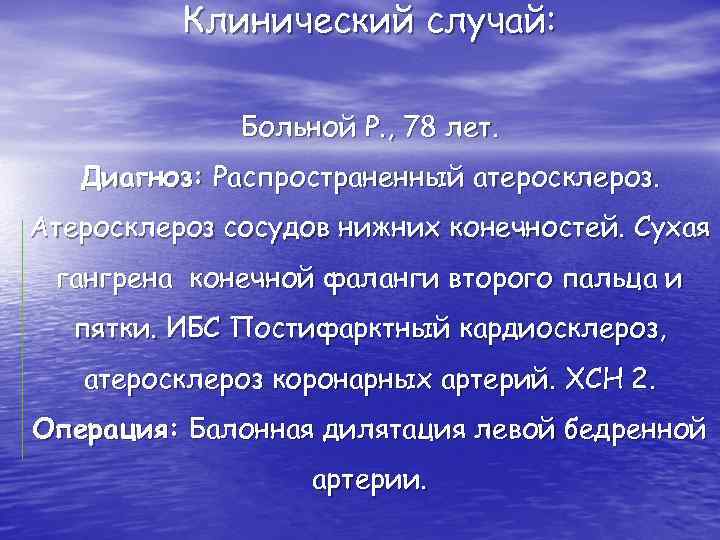 Клинический случай:

Больной Р., 78 лет.

Диагноз: Распространенный атеросклероз. Атеросклероз сосудов нижних конечностей. Сухая гангрена конечной фаланги второго пальца и пятки. ИБС Постифарктный кардиосклероз, атеросклероз коронарных артерий. ХСН 2.

Операция: Балонная дилятация левой бедренной артерии.